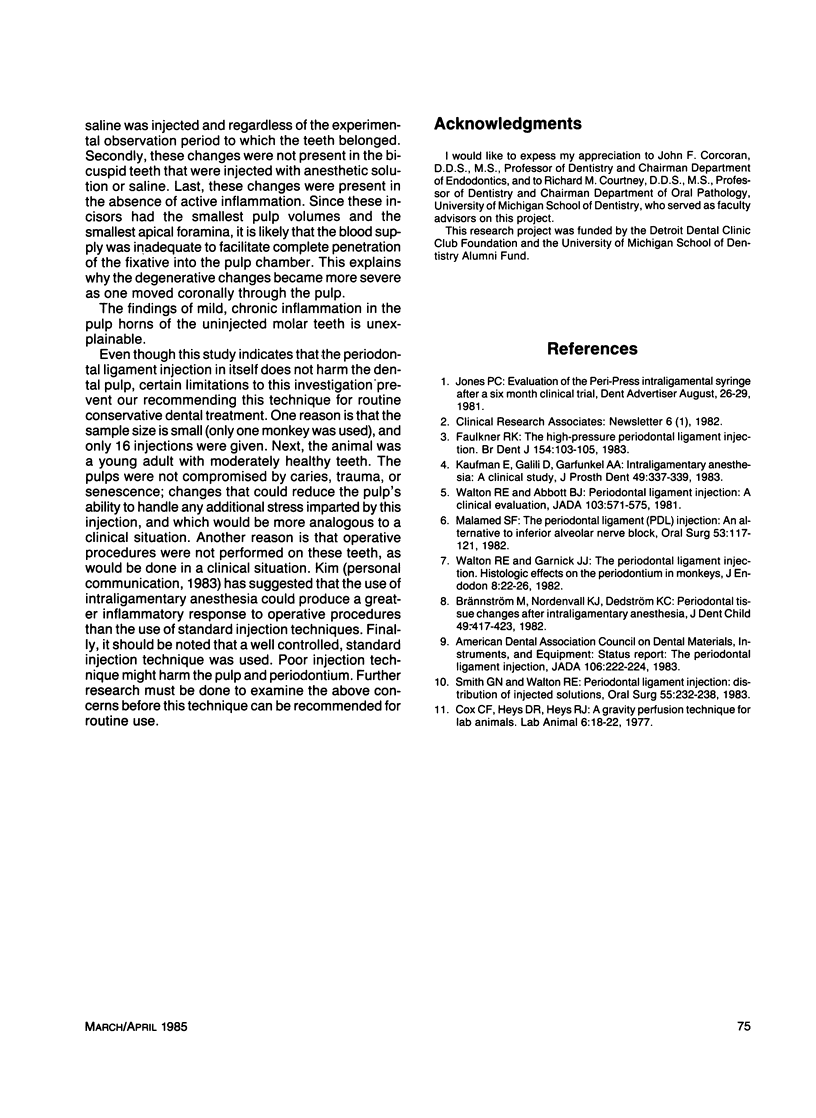 saline was injected and regardless of the experimental observation period to which the teeth belonged. Secondly, these changes were not present in the bicuspid teeth that were injected with anesthetic solution or saline. Last, these changes were present in the absence of active inflammation. Since these incisors had the smallest pulp volumes and the smallest apical foramina, it is likely that the blood supply was inadequate to facilitate complete penetration of the fixative into the pulp chamber. This explains why the degenerative changes became more severe as one moved coronally through the pulp.

The findings of mild, chronic inflammation in the pulp horns of the uninjected molar teeth is unexplainable.

Even though this study indicates that the periodontal ligament injection in itself does not harm the dental pulp, certain limitations to this investigation prevent our recommending this technique for routine conservative dental treatment. One reason is that the sample size is small (only one monkey was used), and only 16 injections were given. Next, the animal was a young adult with moderately healthy teeth. The pulps were not compromised by caries, trauma, or senescence; changes that could reduce the pulp's ability to handle any additional stress imparted by this injection, and which would be more analogous to a clinical situation. Another reason is that operative procedures were not performed on these teeth, as would be done in a clinical situation. Kim (personal communication, 1983) has suggested that the use of intraligamentary anesthesia could produce a greater inflammatory response to operative procedures than the use of standard injection techniques. Finally, it should be noted that a well controlled, standard injection technique was used. Poor injection technique might harm the pulp and periodontium. Further research must be done to examine the above concerns before this technique can be recommended for routine use.

Acknowledgments

I would like to expess my appreciation to John F. Corcoran, D.D.S., M.S., Professor of Dentistry and Chairman Department of Endodontics, and to Richard M. Courtney, D.D.S., M.S., Professor of Dentistry and Chairman Department of Oral Pathology, University of Michigan School of Dentistry, who served as faculty advisors on this project.

This research project was funded by the Detroit Dental Clinic Club Foundation and the University of Michigan School of Dentistry Alumni Fund.

References

1. Jones PC: Evaluation of the Peri-Press intraligamental syringe after a six month clinical trial, Dent Advertiser August, 26-29, 1981.
2. Clinical Research Associates: Newsletter 6 (1), 1982.
3. Faulkner RK: The high-pressure periodontal ligament injection. Br Dent J 154:103-105, 1983.
4. Kaufman E, Galili D, Garfunkel AA: Intraligamentary anesthesia: A clinical study, J Prosth Dent 49:337-339, 1983.
5. Walton RE and Abbott BJ: Periodontal ligament injection: A clinical evaluation, JADA 103:571-575, 1981.
6. Malamed SF: The periodontal ligament (PDL) injection: An alternative to inferior alveolar nerve block, Oral Surg 53:117-121, 1982.
7. Walton RE and Garnick JJ: The periodontal ligament injection. Histologic effects on the periodontium in monkeys, J Endodon 8:22-26, 1982.
8. Brännström M, Nordenvall KJ, Dedström KC: Periodontal tissue changes after intraligamentary anesthesia, J Dent Child 49:417-423, 1982.
9. American Dental Association Council on Dental Materials, Instruments, and Equipment: Status report: The periodontal ligament injection, JADA 106:222-224, 1983.
10. Smith GN and Walton RE: Periodontal ligament injection: distribution of injected solutions, Oral Surg 55:232-238, 1983.
11. Cox CF, Heys DR, Heys RJ: A gravity perfusion technique for lab animals. Lab Animal 6:18-22, 1977.

MARCH/APRIL 1985

75